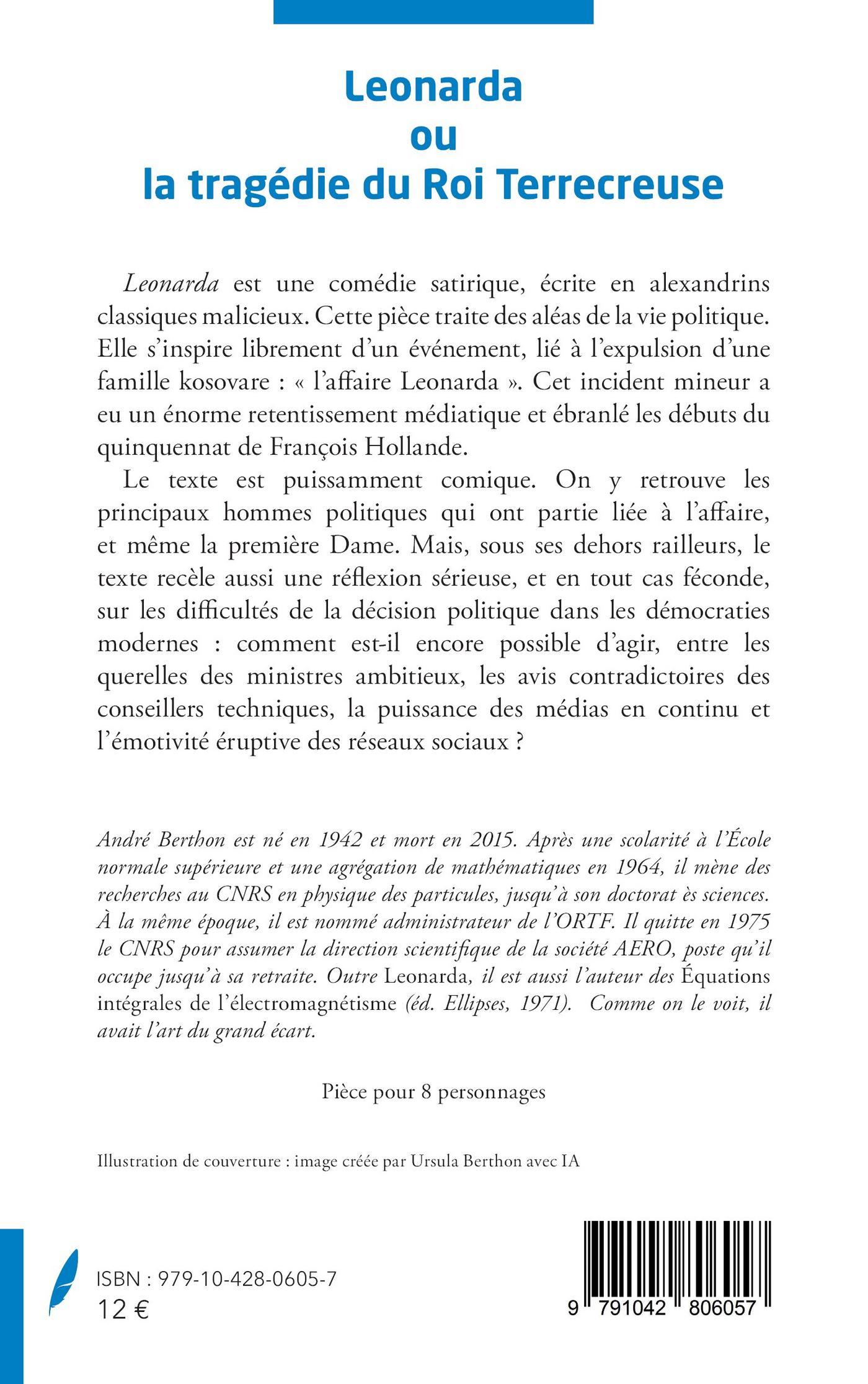 Leonarda
ou
la tragédie du Roi Terrecreuse

Leonarda est une comédie satirique, écrite en alexandrins classiques malicieux. Cette pièce traite des aléas de la vie politique. Elle s'inspire librement d'un événement, lié à l'expulsion d'une famille kosovare : « l'affaire Leonarda ». Cet incident mineur a eu un énorme retentissement médiatique et ébranlé les débuts du quinquennat de François Hollande.

Le texte est puissamment comique. On y retrouve les principaux hommes politiques qui ont partie liée à l'affaire, et même la première Dame. Mais, sous ses dehors railleurs, le texte recèle aussi une réflexion sérieuse, et en tout cas féconde, sur les difficultés de la décision politique dans les démocraties modernes : comment est-il encore possible d'agir, entre les querelles des ministres ambitieux, les avis contradictoires des conseillers techniques, la puissance des médias en continu et l'émotivité éruptive des réseaux sociaux ?

André Berthon est né en 1942 et mort en 2015. Après une scolarité à l'École normale supérieure et une agrégation de mathématiques en 1964, il mène des recherches au CNRS en physique des particules, jusqu'à son doctorat ès sciences. À la même époque, il est nommé administrateur de l'ORTF. Il quitte en 1975 le CNRS pour assumer la direction scientifique de la société AERO, poste qu'il occupe jusqu'à sa retraite. Outre Leonarda, il est aussi l'auteur des Équations intégrales de l'électromagnétisme (éd. Ellipses, 1971). Comme on le voit, il avait l'art du grand écart.

Pièce pour 8 personnages

Illustration de couverture : image créée par Ursula Berthon avec IA

ISBN : 979-10-428-0605-7
12 €

9 791042 806057